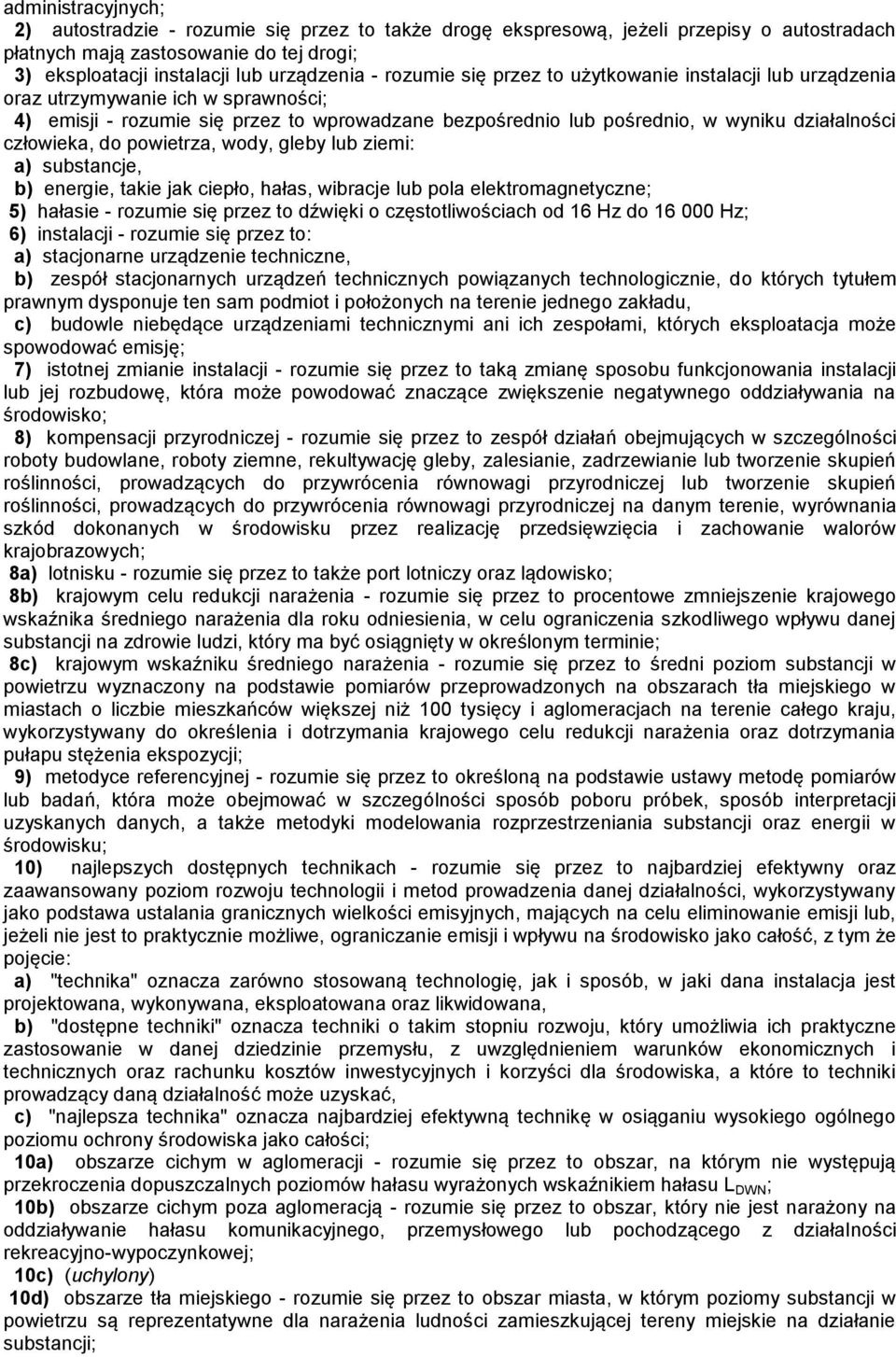 administracyjnych;

2) autostradzie - rozumie się przez to także drogę ekspresową, jeżeli przepisy o autostradach płatnych mają zastosowanie do tej drogi;

3) eksploatacji instalacji lub urządzenia - rozumie się przez to użytkowanie instalacji lub urządzenia oraz utrzymywanie ich w sprawności;

4) emisji - rozumie się przez to wprowadzane bezpośrednio lub pośrednio, w wyniku działalności człowieka, do powietrza, wody, gleby lub ziemi:

a) substancje,

b) energie, takie jak ciepło, hałas, wibracje lub pola elektromagnetyczne;

5) hałasie - rozumie się przez to dźwięki o częstotliwościach od 16 Hz do 16 000 Hz;

6) instalacji - rozumie się przez to:

a) stacjonarne urządzenie techniczne,

b) zespół stacjonarnych urządzeń technicznych powiązanych technologicznie, do których tytułem prawnym dysponuje ten sam podmiot i położonych na terenie jednego zakładu,

c) budowle niebędące urządzeniami technicznymi ani ich zespołami, których eksploatacja może spowodować emisję;

7) istotnej zmianie instalacji - rozumie się przez to taką zmianę sposobu funkcjonowania instalacji lub jej rozbudowę, która może powodować znaczące zwiększenie negatywnego oddziaływania na środowisko;

8) kompensacji przyrodniczej - rozumie się przez to zespół działań obejmujących w szczególności roboty budowlane, roboty ziemne, rekultywację gleby, zalesianie, zadrzewianie lub tworzenie skupień roślinności, prowadzących do przywrócenia równowagi przyrodniczej lub tworzenie skupień roślinności, prowadzących do przywrócenia równowagi przyrodniczej na danym terenie, wyrównania szkód dokonanych w środowisku przez realizację przedsięwzięcia i zachowanie walorów krajobrazowych;

8a) lotnisku - rozumie się przez to także port lotniczy oraz lądowisko;

8b) krajowym celu redukcji narażenia - rozumie się przez to procentowe zmniejszenie krajowego wskaźnika średniego narażenia dla roku odniesienia, w celu ograniczenia szkodliwego wpływu danej substancji na zdrowie ludzi, który ma być osiągnięty w określonym terminie;

8c) krajowym wskaźniku średniego narażenia - rozumie się przez to średni poziom substancji w powietrzu wyznaczony na podstawie pomiarów przeprowadzonych na obszarach tła miejskiego w miastach o liczbie mieszkańców większej niż 100 tysięcy i aglomeracjach na terenie całego kraju, wykorzystywany do określenia i dotrzymania krajowego celu redukcji narażenia oraz dotrzymania pułapu stężenia ekspozycji;

9) metodyce referencyjnej - rozumie się przez to określoną na podstawie ustawy metodę pomiarów lub badań, która może obejmować w szczególności sposób poboru próbek, sposób interpretacji uzyskanych danych, a także metodyki modelowania rozprzestrzeniania substancji oraz energii w środowisku;

10) najlepszych dostępnych technikach - rozumie się przez to najbardziej efektywny oraz zaawansowany poziom rozwoju technologii i metod prowadzenia danej działalności, wykorzystywany jako podstawa ustalania granicznych wielkości emisyjnych, mających na celu eliminowanie emisji lub, jeżeli nie jest to praktycznie możliwe, ograniczanie emisji i wpływu na środowisko jako całość, z tym że pojęcie:

a) "technika" oznacza zarówno stosowaną technologię, jak i sposób, w jaki dana instalacja jest projektowana, wykonywana, eksploatowana oraz likwidowana,

b) "dostępne techniki" oznacza techniki o takim stopniu rozwoju, który umożliwia ich praktyczne zastosowanie w danej dziedzinie przemysłu, z uwzględnieniem warunków ekonomicznych i technicznych oraz rachunku kosztów inwestycyjnych i korzyści dla środowiska, a które to techniki prowadzący daną działalność może uzyskać,

c) "najlepsza technika" oznacza najbardziej efektywną technikę w osiąganiu wysokiego ogólnego poziomu ochrony środowiska jako całości;

10a) obszarze cichym w aglomeracji - rozumie się przez to obszar, na którym nie występują przekroczenia dopuszczalnych poziomów hałasu wyrażonych wskaźnikiem hałasu $L_{DWN}$;

10b) obszarze cichym poza aglomeracją - rozumie się przez to obszar, który nie jest narażony na oddziaływanie hałasu komunikacyjnego, przemysłowego lub pochodzącego z działalności rekreacyjno-wypoczynkowej;

10c) (uchylony)

10d) obszarze tła miejskiego - rozumie się przez to obszar miasta, w którym poziomy substancji w powietrzu są reprezentatywne dla narażenia ludności zamieszkującej tereny miejskie na działanie substancji;